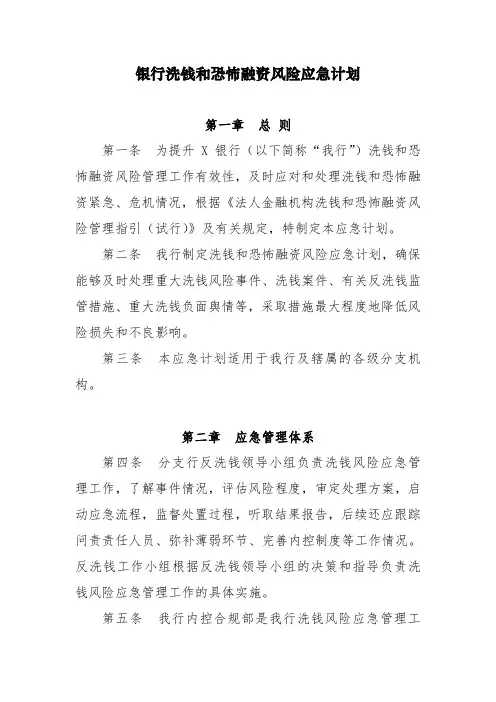 银行洗钱和恐怖融资风险应急计划

第一章 总 则

第一条 为提升 X 银行（以下简称“我行”）洗钱和恐怖融资风险管理工作有效性，及时应对和处理洗钱和恐怖融资紧急、危机情况，根据《法人金融机构洗钱和恐怖融资风险管理指引（试行）》及有关规定，特制定本应急计划。

第二条 我行制定洗钱和恐怖融资风险应急计划，确保能够及时处理重大洗钱风险事件、洗钱案件、有关反洗钱监管措施、重大洗钱负面舆情等，采取措施最大程度地降低风险损失和不良影响。

第三条 本应急计划适用于我行及辖属的各级分支机构。

第二章 应急管理体系

第四条 分支行反洗钱领导小组负责洗钱风险应急管理工作，了解事件情况，评估风险程度，审定处理方案，启动应急流程，监督处置过程，听取结果报告，后续还应跟踪问责责任人员、弥补薄弱环节、完善内控制度等工作情况。反洗钱工作小组根据反洗钱领导小组的决策和指导负责洗钱风险应急管理工作的具体实施。

第五条 我行内控合规部是我行洗钱风险应急管理工